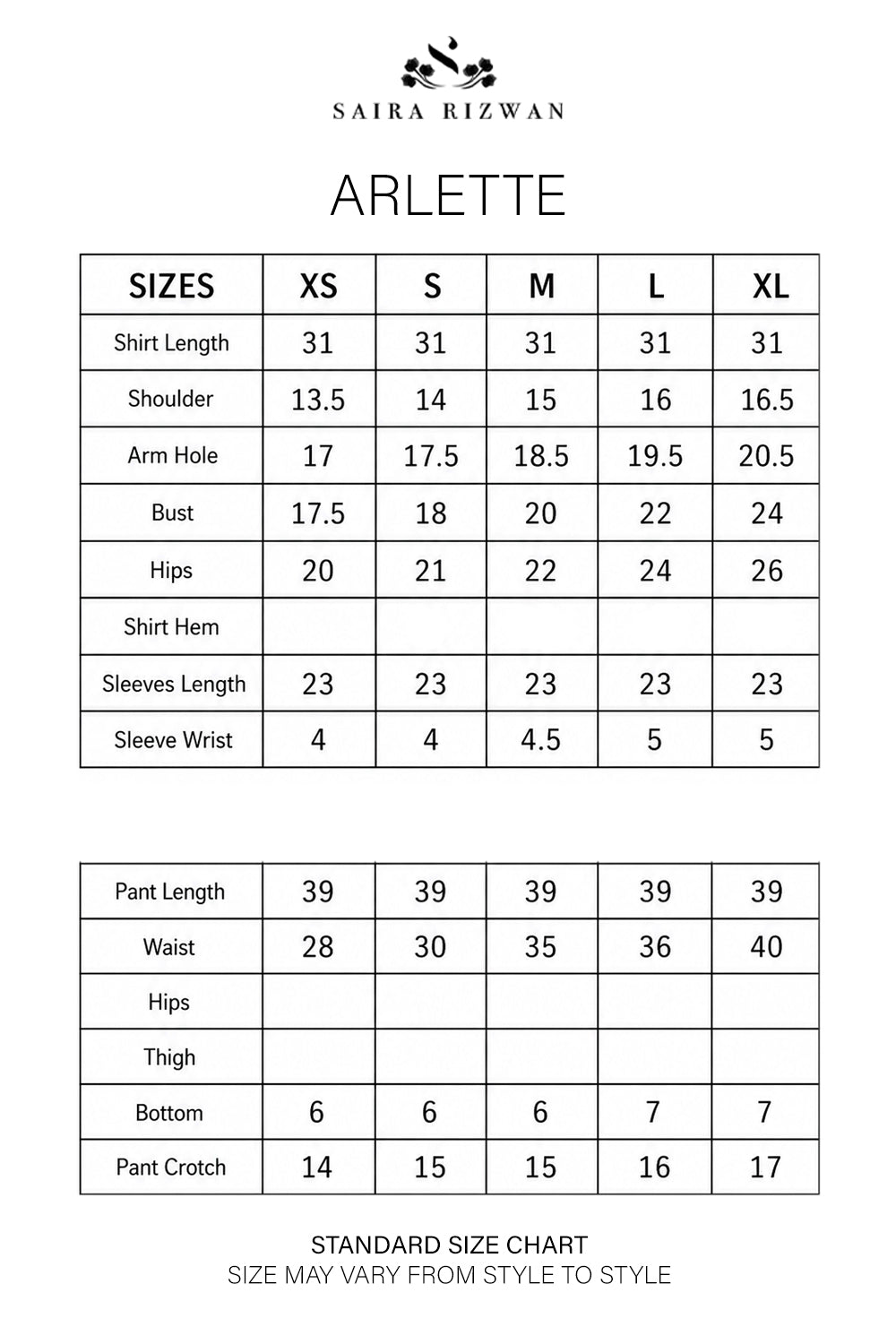 SAIRA RIZWAN

ARLETTE

| SIZES | XS | S | M | L | XL |
|---|---|---|---|---|---|
| Shirt Length | 31 | 31 | 31 | 31 | 31 |
| Shoulder | 13.5 | 14 | 15 | 16 | 16.5 |
| Arm Hole | 17 | 17.5 | 18.5 | 19.5 | 20.5 |
| Bust | 17.5 | 18 | 20 | 22 | 24 |
| Hips | 20 | 21 | 22 | 24 | 26 |
| Shirt Hem | | | | | |
| Sleeves Length | 23 | 23 | 23 | 23 | 23 |
| Sleeve Wrist | 4 | 4 | 4.5 | 5 | 5 |

| Pant Length | 39 | 39 | 39 | 39 | 39 |
|---|---|---|---|---|---|
| Waist | 28 | 30 | 35 | 36 | 40 |
| Hips | | | | | |
| Thigh | | | | | |
| Bottom | 6 | 6 | 6 | 7 | 7 |
| Pant Crotch | 14 | 15 | 15 | 16 | 17 |

STANDARD SIZE CHART
SIZE MAY VARY FROM STYLE TO STYLE